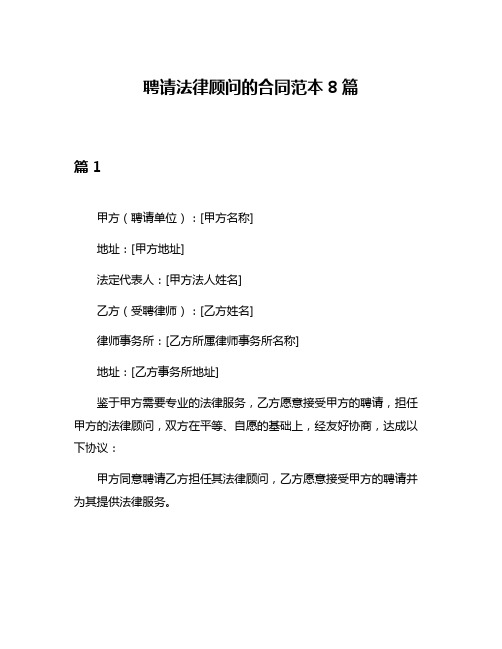 聘请法律顾问的合同范本 8 篇

篇 1

甲方（聘请单位）：[甲方名称]

地址：[甲方地址]

法定代表人：[甲方法人姓名]

乙方（受聘律师）：[乙方姓名]

律师事务所：[乙方所属律师事务所名称]

地址：[乙方事务所地址]

鉴于甲方需要专业的法律服务，乙方愿意接受甲方的聘请，担任甲方的法律顾问，双方在平等、自愿的基础上，经友好协商，达成以下协议：

甲方同意聘请乙方担任其法律顾问，乙方愿意接受甲方的聘请并为其提供法律服务。